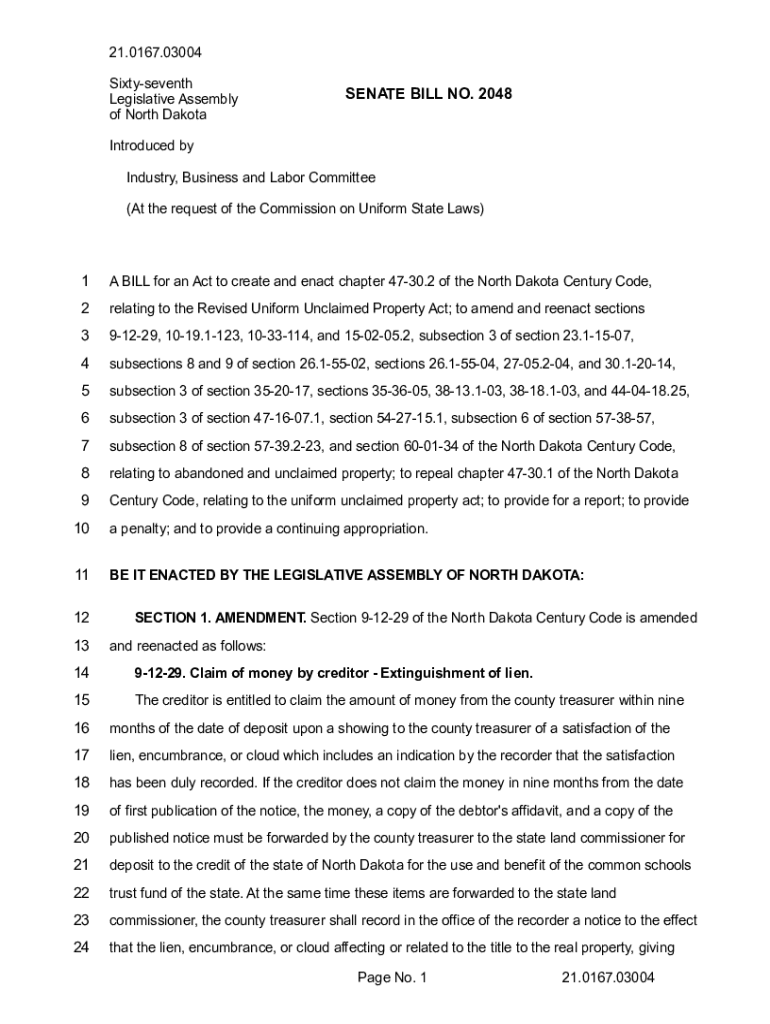 21.0167.03004

Sixty-seventh
Legislative Assembly
of North Dakota

SENATE BILL NO. 2048

Introduced by

Industry, Business and Labor Committee

(At the request of the Commission on Uniform State Laws)

1 A BILL for an Act to create and enact chapter 47-30.2 of the North Dakota Century Code,
2 relating to the Revised Uniform Unclaimed Property Act; to amend and reenact sections
3 9-12-29, 10-19.1-123, 10-33-114, and 15-02-05.2, subsection 3 of section 23.1-15-07,
4 subsections 8 and 9 of section 26.1-55-02, sections 26.1-55-04, 27-05.2-04, and 30.1-20-14,
5 subsection 3 of section 35-20-17, sections 35-36-05, 38-13.1-03, 38-18.1-03, and 44-04-18.25,
6 subsection 3 of section 47-16-07.1, section 54-27-15.1, subsection 6 of section 57-38-57,
7 subsection 8 of section 57-39.2-23, and section 60-01-34 of the North Dakota Century Code,
8 relating to abandoned and unclaimed property; to repeal chapter 47-30.1 of the North Dakota
9 Century Code, relating to the uniform unclaimed property act; to provide for a report; to provide
10 a penalty; and to provide a continuing appropriation.

11 BE IT ENACTED BY THE LEGISLATIVE ASSEMBLY OF NORTH DAKOTA:

12 SECTION 1. AMENDMENT. Section 9-12-29 of the North Dakota Century Code is amended
13 and reenacted as follows:

14 9-12-29. Claim of money by creditor - Extinguishment of lien.

15 The creditor is entitled to claim the amount of money from the county treasurer within nine
16 months of the date of deposit upon a showing to the county treasurer of a satisfaction of the
17 lien, encumbrance, or cloud which includes an indication by the recorder that the satisfaction
18 has been duly recorded. If the creditor does not claim the money in nine months from the date
19 of first publication of the notice, the money, a copy of the debtor's affidavit, and a copy of the
20 published notice must be forwarded by the county treasurer to the state land commissioner for
21 deposit to the credit of the state of North Dakota for the use and benefit of the common schools
22 trust fund of the state. At the same time these items are forwarded to the state land
23 commissioner, the county treasurer shall record in the office of the recorder a notice to the effect
24 that the lien, encumbrance, or cloud affecting or related to the title to the real property, giving

Page No. 1 21.0167.03004